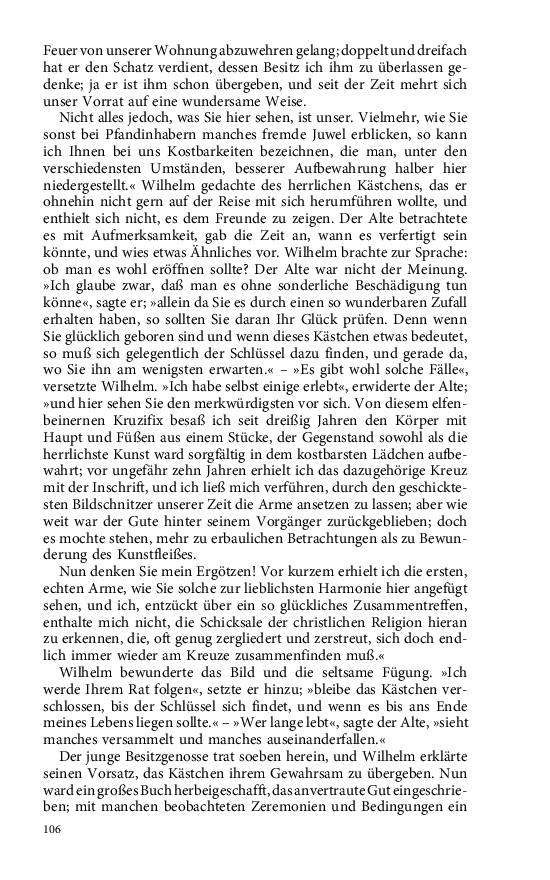 Feuer von unserer Wohnung abzuwehren gelang; doppelt und dreifach hat er den Schatz verdient, dessen Besitz ich ihm zu überlassen gedenke; ja er ist ihm schon übergeben, und seit der Zeit mehrt sich unser Vorrat auf eine wundersame Weise.

Nicht alles jedoch, was Sie hier sehen, ist unser. Vielmehr, wie Sie sonst bei Pfandinhabern manches fremde Juwel erblicken, so kann ich Ihnen bei uns Kostbarkeiten bezeichnen, die man, unter den verschiedensten Umständen, besserer Aufbewahrung halber hier niedergestellt.« Wilhelm gedachte des herrlichen Kästchens, das er ohnehin nicht gern auf der Reise mit sich herumführen wollte, und enthielt sich nicht, es dem Freunde zu zeigen. Der Alte betrachtete es mit Aufmerksamkeit, gab die Zeit an, wann es verfertigt sein könnte, und wies etwas Ähnliches vor. Wilhelm brachte zur Sprache: ob man es wohl eröffnen sollte? Der Alte war nicht der Meinung. »Ich glaube zwar, daß man es ohne sonderliche Beschädigung tun könne«, sagte er; »allein da Sie es durch einen so wunderbaren Zufall erhalten haben, so sollten Sie daran Ihr Glück prüfen. Denn wenn Sie glücklich geboren sind und wenn dieses Kästchen etwas bedeutet, so muß sich gelegentlich der Schlüssel dazu finden, und gerade da, wo Sie ihn am wenigsten erwarten.« – »Es gibt wohl solche Fälle«, versetzte Wilhelm. »Ich habe selbst einige erlebt«, erwiderte der Alte; »und hier sehen Sie den merkwürdigsten vor sich. Von diesem elfenbeinernen Kruzifix besaß ich seit dreißig Jahren den Körper mit Haupt und Füßen aus einem Stücke, der Gegenstand sowohl als die herrlichste Kunst ward sorgfältig in dem kostbarsten Lädchen aufbewahrt; vor ungefähr zehn Jahren erhielt ich das dazugehörige Kreuz mit der Inschrift, und ich ließ mich verführen, durch den geschicktesten Bildschnitzer unserer Zeit die Arme ansetzen zu lassen; aber wie weit war der Gute hinter seinem Vorgänger zurückgeblieben; doch es mochte stehen, mehr zu erbaulichen Betrachtungen als zu Bewunderung des Kunstfleißes.

Nun denken Sie mein Ergötzen! Vor kurzem erhielt ich die ersten, echten Arme, wie Sie solche zur lieblichsten Harmonie hier angefügt sehen, und ich, entzückt über ein so glückliches Zusammentreffen, enthalte mich nicht, die Schicksale der christlichen Religion hieran zu erkennen, die, oft genug zergliedert und zerstreut, sich doch endlich immer wieder am Kreuze zusammenfinden muß.«

Wilhelm bewunderte das Bild und die seltsame Fügung. »Ich werde Ihrem Rat folgen«, setzte er hinzu; »bleibe das Kästchen verschlossen, bis der Schlüssel sich findet, und wenn es bis ans Ende meines Lebens liegen sollte.« – »Wer lange lebt«, sagte der Alte, »sieht manches versammelt und manches auseinanderfallen.«

Der junge Besitzgenosse trat soeben herein, und Wilhelm erklärte seinen Vorsatz, das Kästchen ihrem Gewahrsam zu übergeben. Nun ward ein großes Buch herbeigeschafft, das anvertraute Gut eingeschrieben; mit manchen beobachteten Zeremonien und Bedingungen ein

106